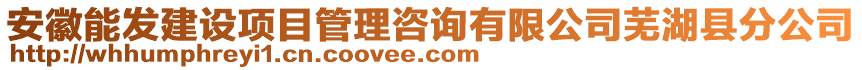 安徽能发建设项目管理咨询有限公司芜湖县分公司
http://whhumphreyi1.cn.coovee.com